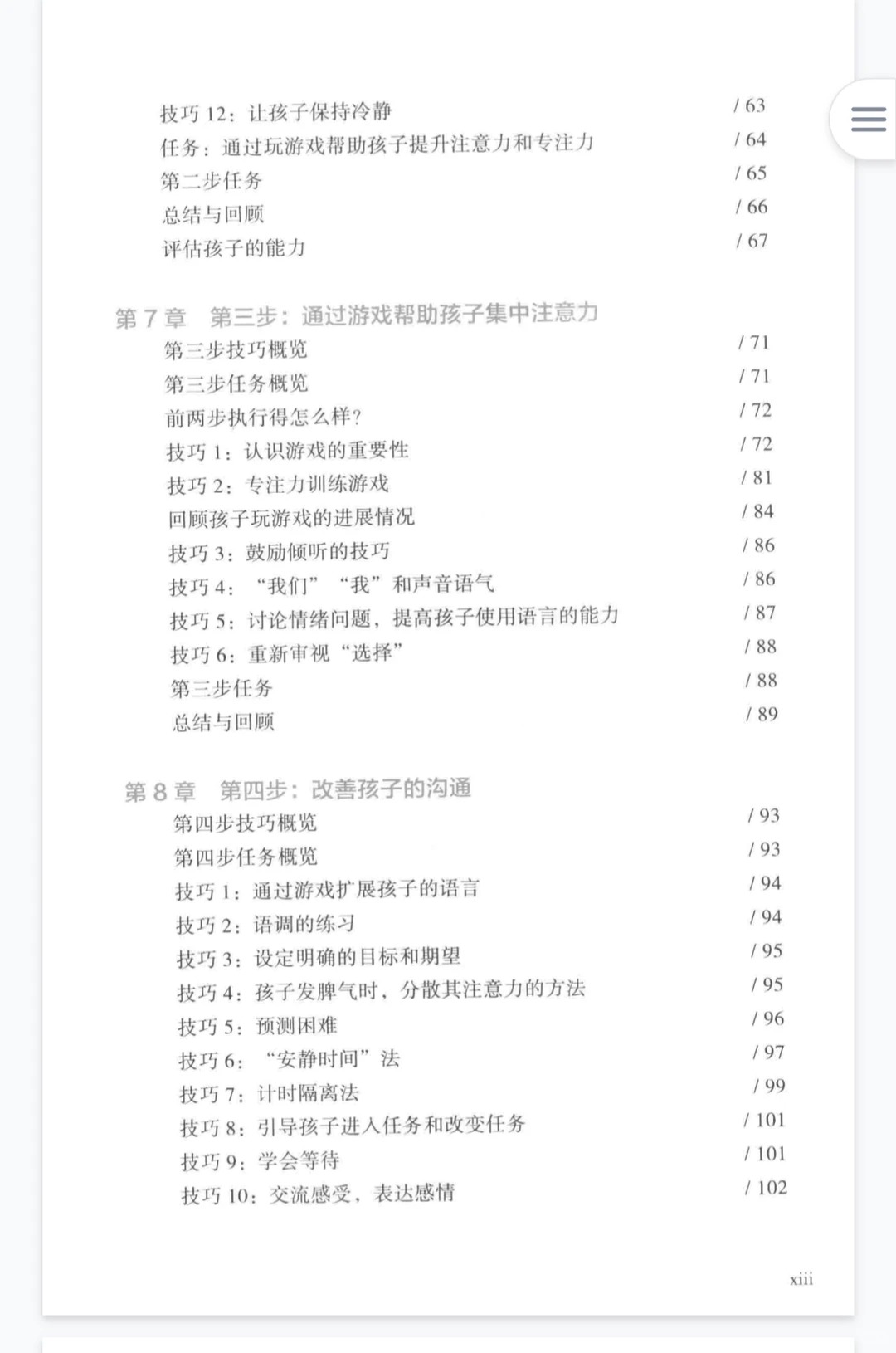 技巧 12：让孩子保持冷静 / 63
任务：通过玩游戏帮助孩子提升注意力和专注力 / 64
第二步任务 / 65
总结与回顾 / 66
评估孩子的能力 / 67

第 7 章 第三步：通过游戏帮助孩子集中注意力
第三步技巧概览 / 71
第三步任务概览 / 71
前两步执行得怎么样？ / 72
技巧 1：认识游戏的重要性 / 72
技巧 2：专注力训练游戏 / 81
回顾孩子玩游戏的进展情况 / 84
技巧 3：鼓励倾听的技巧 / 86
技巧 4：“我们”“我”和声音语气 / 86
技巧 5：讨论情绪问题，提高孩子使用语言的能力 / 87
技巧 6：重新审视“选择” / 88
第三步任务 / 88
总结与回顾 / 89

第 8 章 第四步：改善孩子的沟通
第四步技巧概览 / 93
第四步任务概览 / 93
技巧 1：通过游戏扩展孩子的语言 / 94
技巧 2：语调的练习 / 94
技巧 3：设定明确的目标和期望 / 95
技巧 4：孩子发脾气时，分散其注意力的方法 / 95
技巧 5：预测困难 / 96
技巧 6：“安静时间”法 / 97
技巧 7：计时隔离法 / 99
技巧 8：引导孩子进入任务和改变任务 / 101
技巧 9：学会等待 / 101
技巧 10：交流感受，表达感情 / 102

xiii